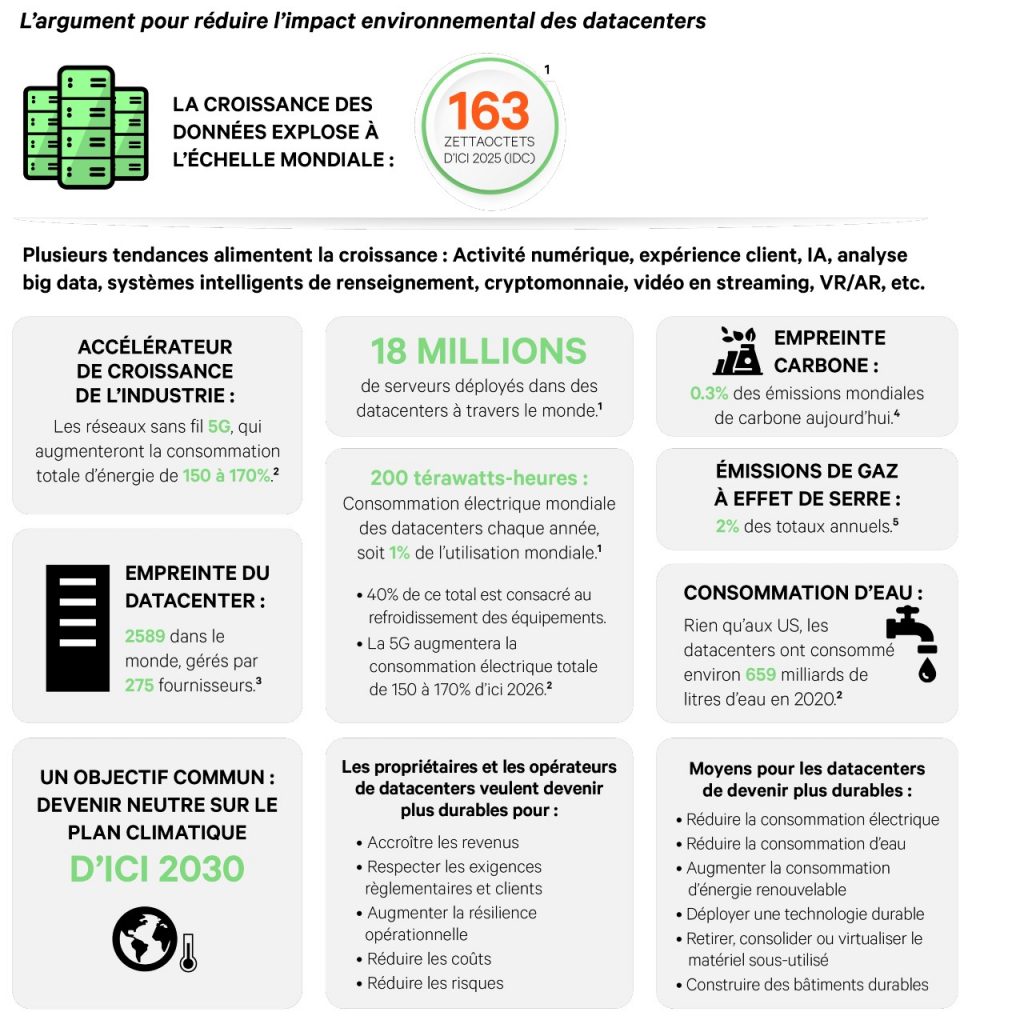 L'argument pour réduire l'impact environnemental des datacenters

LA CROISSANCE DES DONNÉES EXPLOSE À L'ÉCHELLE MONDIALE :

163 ZETTAOCTETS D'ICI 2025 (IDC) $^1$

Plusieurs tendances alimentent la croissance : Activité numérique, expérience client, IA, analyse big data, systèmes intelligents de renseignement, cryptomonnaie, vidéo en streaming, VR/AR, etc.

ACCÉLÉRATEUR DE CROISSANCE DE L'INDUSTRIE :
Les réseaux sans fil 5G, qui augmenteront la consommation totale d'énergie de 150 à 170%.$^2$

EMPREINTE DU DATACENTER :
2589 dans le monde, gérés par 275 fournisseurs.$^3$

UN OBJECTIF COMMUN : DEVENIR NEUTRE SUR LE PLAN CLIMATIQUE
D'ICI 2030

18 MILLIONS
de serveurs déployés dans des datacenters à travers le monde.$^1$

200 térawatts-heures :
Consommation électrique mondiale des datacenters chaque année, soit 1% de l'utilisation mondiale.$^1$
• 40% de ce total est consacré au refroidissement des équipements.
• La 5G augmentera la consommation électrique totale de 150 à 170% d'ici 2026.$^2$

Les propriétaires et les opérateurs de datacenters veulent devenir plus durables pour :
• Accroître les revenus
• Respecter les exigences règlementaires et clients
• Augmenter la résilience opérationnelle
• Réduire les coûts
• Réduire les risques

EMPREINTE CARBONE :
0.3% des émissions mondiales de carbone aujourd'hui.$^4$

ÉMISSIONS DE GAZ À EFFET DE SERRE :
2% des totaux annuels.$^5$

CONSOMMATION D'EAU :
Rien qu'aux US, les datacenters ont consommé environ 659 milliards de litres d'eau en 2020.$^2$

Moyens pour les datacenters de devenir plus durables :
• Réduire la consommation électrique
• Réduire la consommation d'eau
• Augmenter la consommation d'énergie renouvelable
• Déployer une technologie durable
• Retirer, consolider ou virtualiser le matériel sous-utilisé
• Construire des bâtiments durables